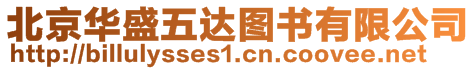 北京华盛五达图书有限公司
http://billulysses1.cn.coovee.net